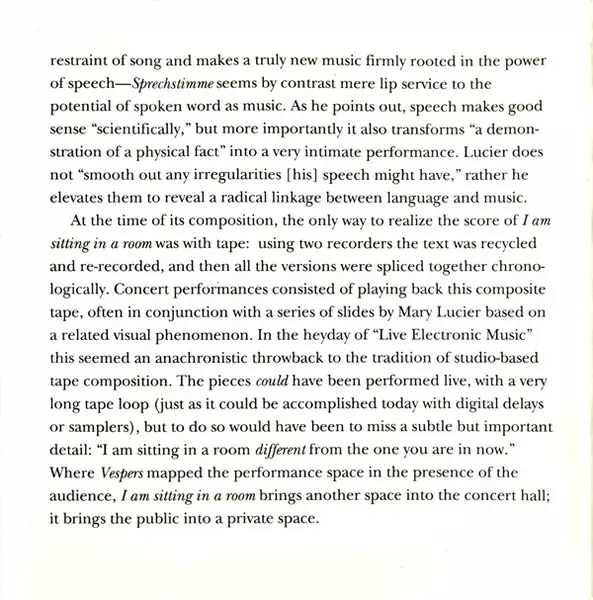 restraint of song and makes a truly new music firmly rooted in the power of speech—Sprechstimme seems by contrast mere lip service to the potential of spoken word as music. As he points out, speech makes good sense "scientifically," but more importantly it also transforms "a demonstration of a physical fact" into a very intimate performance. Lucier does not "smooth out any irregularities [his] speech might have," rather he elevates them to reveal a radical linkage between language and music.

At the time of its composition, the only way to realize the score of I am sitting in a room was with tape: using two recorders the text was recycled and re-recorded, and then all the versions were spliced together chronologically. Concert performances consisted of playing back this composite tape, often in conjunction with a series of slides by Mary Lucier based on a related visual phenomenon. In the heyday of "Live Electronic Music" this seemed an anachronistic throwback to the tradition of studio-based tape composition. The pieces could have been performed live, with a very long tape loop (just as it could be accomplished today with digital delays or samplers), but to do so would have been to miss a subtle but important detail: "I am sitting in a room different from the one you are in now." Where Vespers mapped the performance space in the presence of the audience, I am sitting in a room brings another space into the concert hall; it brings the public into a private space.